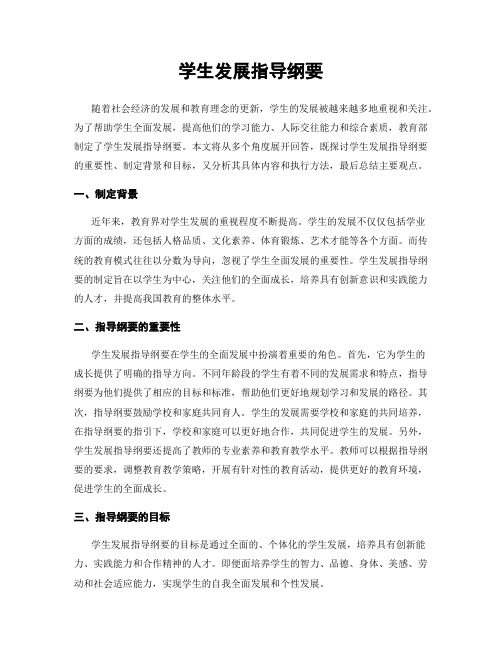 学生发展指导纲要

随着社会经济的发展和教育理念的更新，学生的发展被越来越多地重视和关注。为了帮助学生全面发展，提高他们的学习能力、人际交往能力和综合素质，教育部制定了学生发展指导纲要。本文将从多个角度展开回答，既探讨学生发展指导纲要的重要性、制定背景和目标，又分析其具体内容和执行方法，最后总结主要观点。

一、制定背景

近年来，教育界对学生发展的重视程度不断提高。学生的发展不仅仅包括学业方面的成绩，还包括人格品质、文化素养、体育锻炼、艺术才能等各个方面。而传统的教育模式往往以分数为导向，忽视了学生全面发展的重要性。学生发展指导纲要的制定旨在以学生为中心，关注他们的全面成长，培养具有创新意识和实践能力的人才，并提高我国教育的整体水平。

二、指导纲要的重要性

学生发展指导纲要在学生的全面发展中扮演着重要的角色。首先，它为学生的成长提供了明确的指导方向。不同年龄段的学生有着不同的发展需求和特点，指导纲要为他们提供了相应的目标和标准，帮助他们更好地规划学习和发展的路径。其次，指导纲要鼓励学校和家庭共同育人。学生的发展需要学校和家庭的共同培养，在指导纲要的指引下，学校和家庭可以更好地合作，共同促进学生的发展。另外，学生发展指导纲要还提高了教师的专业素养和教育教学水平。教师可以根据指导纲要的要求，调整教育教学策略，开展有针对性的教育活动，提供更好的教育环境，促进学生的全面成长。

三、指导纲要的目标

学生发展指导纲要的目标是通过全面的、个体化的学生发展，培养具有创新能力、实践能力和合作精神的人才。即便面培养学生的智力、品德、身体、美感、劳动和社会适应能力，实现学生的自我全面发展和个性发展。